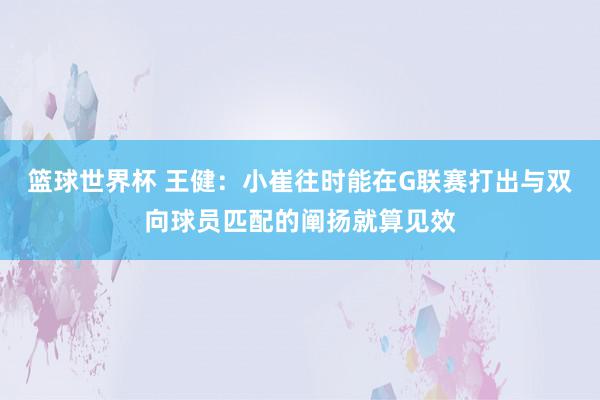 篮球世界杯 王健：小崔往时能在G联赛打出与双向球员匹配的阐扬就算见效